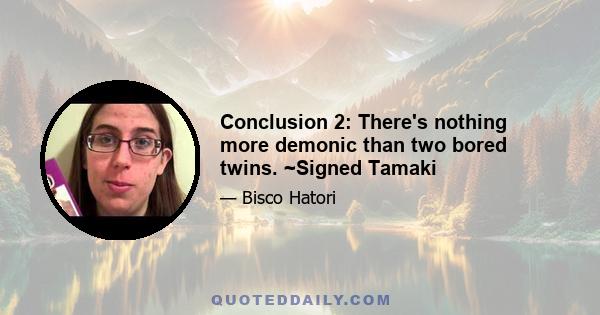 Conclusion 2: There's nothing more demonic than two bored twins. ~Signed Tamaki

— Bisco Hatori

QUOTEDDAILY.COM